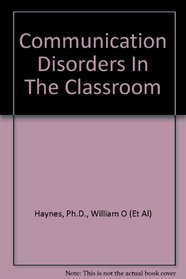 Communication Disorders In The Classroom

Haynes, Ph.D., William O (Et Al)

Note: This is not the actual book cover